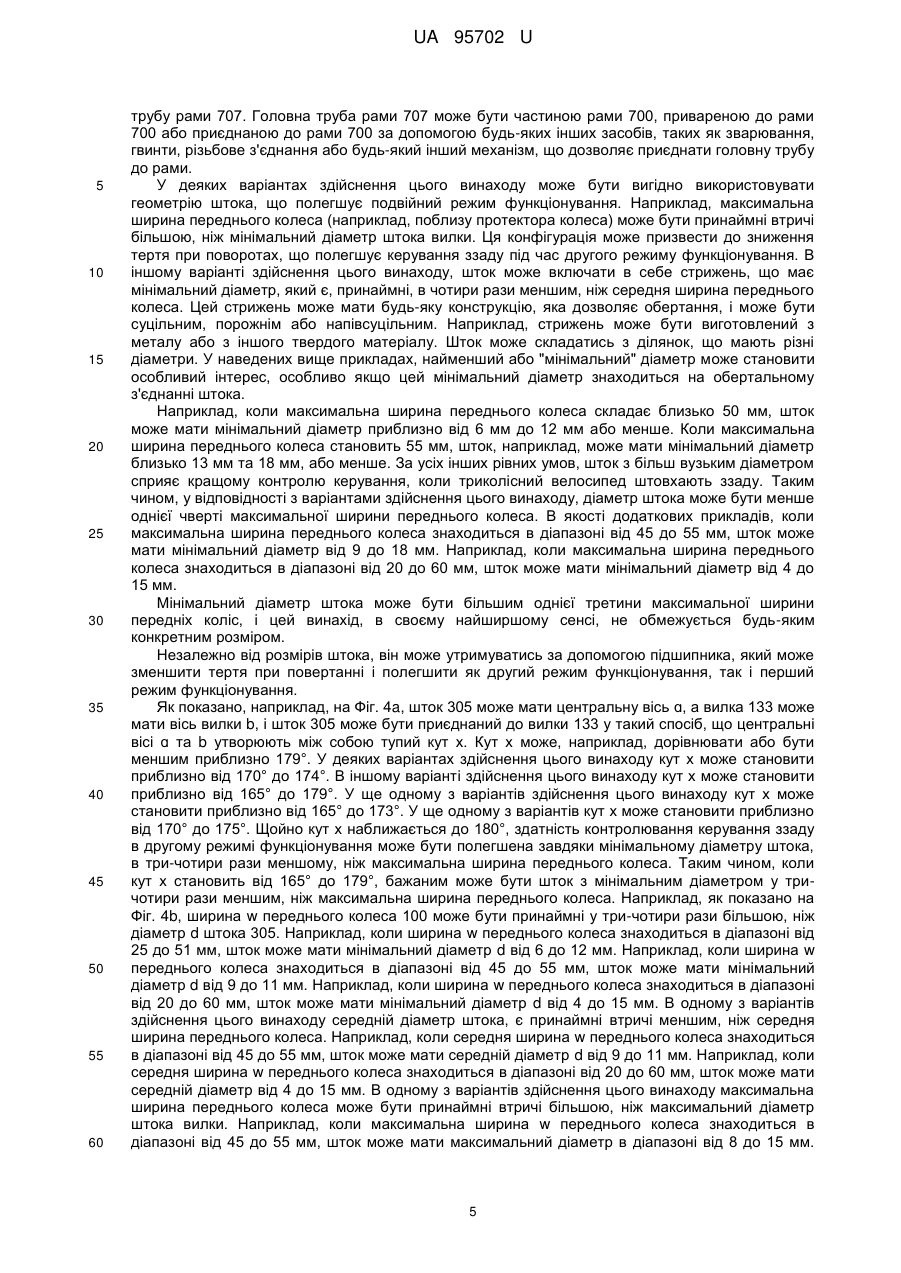 UA 95702 U

трубу рами 707. Головна труба рами 707 може бути частиною рами 700, привареною до рами 700 або приєднаною до рами 700 за допомогою будь-яких інших засобів, таких як зварювання, гвинти, різьбове з'єднання або будь-який інший механізм, що дозволяє приєднати головну трубу до рами.

5 У деяких варіантах здійснення цього винаходу може бути вигідно використовувати геометрію штока, що полегшує подвійний режим функціонування. Наприклад, максимальна ширина переднього колеса (наприклад, поблизу протектора колеса) може бути принаймні втричі більшою, ніж мінімальний діаметр штока вилки. Ця конфігурація може призвести до зниження тертя при поворотах, що полегшує керування ззаду під час другого режиму функціонування. В 10 іншому варіанті здійснення цього винаходу, шток може включати в себе стрижень, що має мінімальний діаметр, який є, принаймні, в чотири рази меншим, ніж середня ширина переднього колеса. Цей стрижень може мати будь-яку конструкцію, яка дозволяє обертання, і може бути суцільним, порожнім або напівсуцільним. Наприклад, стрижень може бути виготовлений з металу або з іншого твердого матеріалу. Шток може складатись з ділянок, що мають різні 15 діаметри. У наведених вище прикладах, найменший або "мінімальний" діаметр може становити особливий інтерес, особливо якщо цей мінімальний діаметр знаходиться на обертальному з'єднанні штока.

Наприклад, коли максимальна ширина переднього колеса складає близько 50 мм, шток може мати мінімальний діаметр приблизно від 6 мм до 12 мм або менше. Коли максимальна 20 ширина переднього колеса становить 55 мм, шток, наприклад, може мати мінімальний діаметр близько 13 мм та 18 мм, або менше. За усіх інших рівних умов, шток з більш вузьким діаметром сприяє кращому контролю керування, коли триколісний велосипед штовхають ззаду. Таким чином, у відповідності з варіантами здійснення цього винаходу, діаметр штока може бути менше однієї чверті максимальної ширини переднього колеса. В якості додаткових прикладів, коли 25 максимальна ширина переднього колеса знаходиться в діапазоні від 45 до 55 мм, шток може мати мінімальний діаметр від 9 до 18 мм. Наприклад, коли максимальна ширина переднього колеса знаходиться в діапазоні від 20 до 60 мм, шток може мати мінімальний діаметр від 4 до 15 мм.

Мінімальний діаметр штока може бути більшим однієї третини максимальної ширини 30 передніх коліс, і цей винахід, в своєму найширшому сенсі, не обмежується будь-яким конкретним розміром.

Незалежно від розмірів штока, він може утримуватись за допомогою підшипника, який може зменшити тертя при повертанні і полегшити як другий режим функціонування, так і перший режим функціонування.

35 Як показано, наприклад, на Фіг. 4а, шток 305 може мати центральну вісь α, а вилка 133 може мати вісь вилки b, і шток 305 може бути приєднаний до вилки 133 у такий спосіб, що центральні вісі α та b утворюють між собою тупий кут x. Кут x може, наприклад, дорівнювати або бути меншим приблизно 179°. У деяких варіантах здійснення цього винаходу кут x може становити приблизно від 170° до 174°. В іншому варіанті здійснення цього винаходу кут x може становити 40 приблизно від 165° до 179°. У ще одному з варіантів здійснення цього винаходу кут x може становити приблизно від 165° до 173°. У ще одному з варіантів кут x може становити приблизно від 170° до 175°. Щойно кут x наближається до 180°, здатність контролювання керування ззаду в другому режимі функціонування може бути полегшена завдяки мінімальному діаметру штока, в три-чотири рази меншому, ніж максимальна ширина переднього колеса. Таким чином, коли 45 кут x становить від 165° до 179°, бажаним може бути шток з мінімальним діаметром у три-чотири рази меншим, ніж максимальна ширина переднього колеса. Наприклад, як показано на Фіг. 4b, ширина w переднього колеса 100 може бути принаймні у три-чотири рази більшою, ніж діаметр d штока 305. Наприклад, коли ширина w переднього колеса знаходиться в діапазоні від 25 до 51 мм, шток може мати мінімальний діаметр d від 6 до 12 мм. Наприклад, коли ширина w 50 переднього колеса знаходиться в діапазоні від 45 до 55 мм, шток може мати мінімальний діаметр d від 9 до 11 мм. Наприклад, коли ширина w переднього колеса знаходиться в діапазоні від 20 до 60 мм, шток може мати мінімальний діаметр d від 4 до 15 мм. В одному з варіантів здійснення цього винаходу середній діаметр штока, є принаймні втричі меншим, ніж середня ширина переднього колеса. Наприклад, коли середня ширина w переднього колеса знаходиться 55 в діапазоні від 45 до 55 мм, шток може мати середній діаметр d від 9 до 11 мм. Наприклад, коли середня ширина w переднього колеса знаходиться в діапазоні від 20 до 60 мм, шток може мати середній діаметр від 4 до 15 мм. В одному з варіантів здійснення цього винаходу максимальна ширина переднього колеса може бути принаймні втричі більшою, ніж максимальний діаметр штока вилки. Наприклад, коли максимальна ширина w переднього колеса знаходиться в 60 діапазоні від 45 до 55 мм, шток може мати максимальний діаметр в діапазоні від 8 до 15 мм.

5